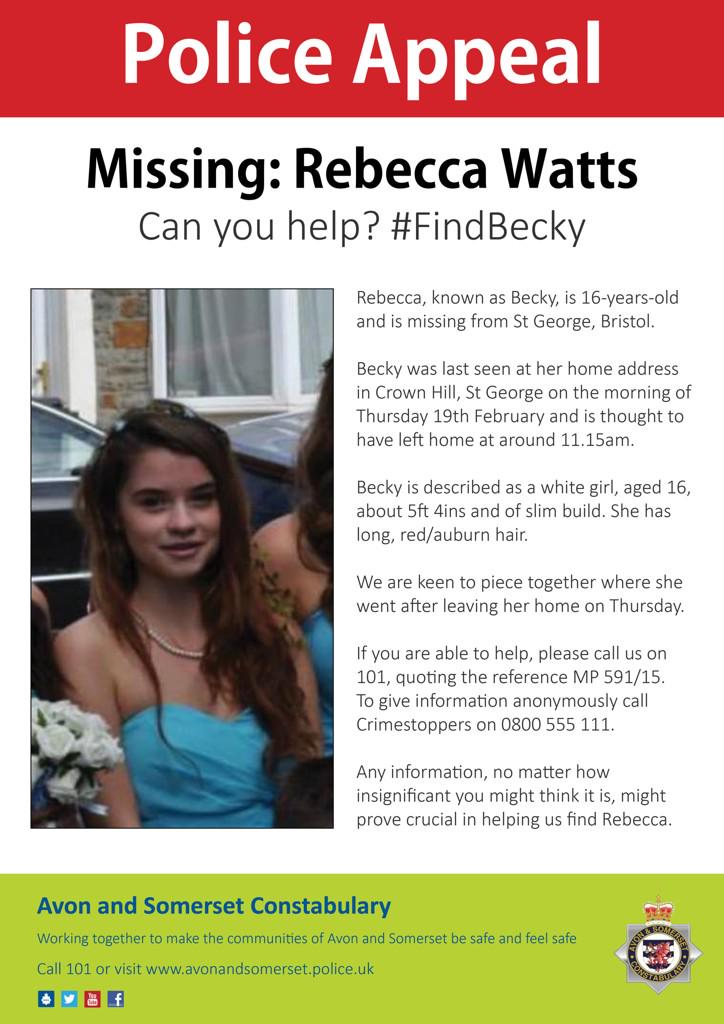 Police Appeal

Missing: Rebecca Watts

Can you help? #FindBecky

Rebecca, known as Becky, is 16-years-old and is missing from St George, Bristol.

Becky was last seen at her home address in Crown Hill, St George on the morning of Thursday 19th February and is thought to have left home at around 11.15am.

Becky is described as a white girl, aged 16, about 5ft 4ins and of slim build. She has long, red/auburn hair.

We are keen to piece together where she went after leaving her home on Thursday.

If you are able to help, please call us on 101, quoting the reference MP 591/15. To give information anonymously call Crimestoppers on 0800 555 111.

Any information, no matter how insignificant you might think it is, might prove crucial in helping us find Rebecca.

Avon and Somerset Constabulary

Working together to make the communities of Avon and Somerset be safe and feel safe

Call 101 or visit www.avonandsomerset.police.uk

AVON & SOMERSET CONSTABULARY